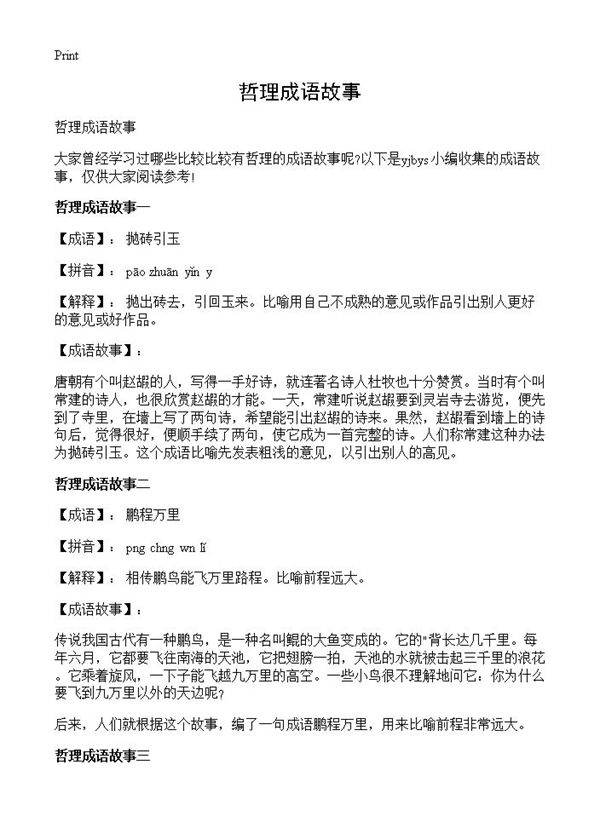 Print

哲理成语故事

哲理成语故事

大家曾经学习过哪些比较比较有哲理的成语故事呢?以下是yjbys小编收集的成语故事，仅供大家阅读参考!

哲理成语故事一

【成语】：抛砖引玉

【拼音】：pāo zhuān yǐn y

【解释】：抛出砖去，引回玉来。比喻用自己不成熟的意见或作品引出别人更好的意见或好作品。

【成语故事】：

唐朝有个叫赵嘏的人，写得一手好诗，就连著名诗人杜牧也十分赞赏。当时有个叫常建的诗人，也很欣赏赵嘏的才能。一天，常建听说赵嘏要到灵岩寺去游览，便先到了寺里，在墙上写了两句诗，希望能引出赵嘏的诗来。果然，赵嘏看到墙上的诗句后，觉得很好，便顺手续了两句，使它成为一首完整的诗。人们称常建这种办法为抛砖引玉。这个成语比喻先发表粗浅的意见，以引出别人的高见。

哲理成语故事二

【成语】：鹏程万里

【拼音】：png chng wn lǐ

【解释】：相传鹏鸟能飞万里路程。比喻前程远大。

【成语故事】：

传说我国古代有一种鹏鸟，是一种名叫鲲的大鱼变成的。它的"背长达几千里。每年六月，它都要飞往南海的天池，它把翅膀一拍，天池的水就被击起三千里的浪花。它乘着旋风，一下子能飞越九万里的高空。一些小鸟很不理解地问它：你为什么要飞到九万里以外的天边呢?

后来，人们就根据这个故事，编了一句成语鹏程万里，用来比喻前程非常远大。

哲理成语故事三